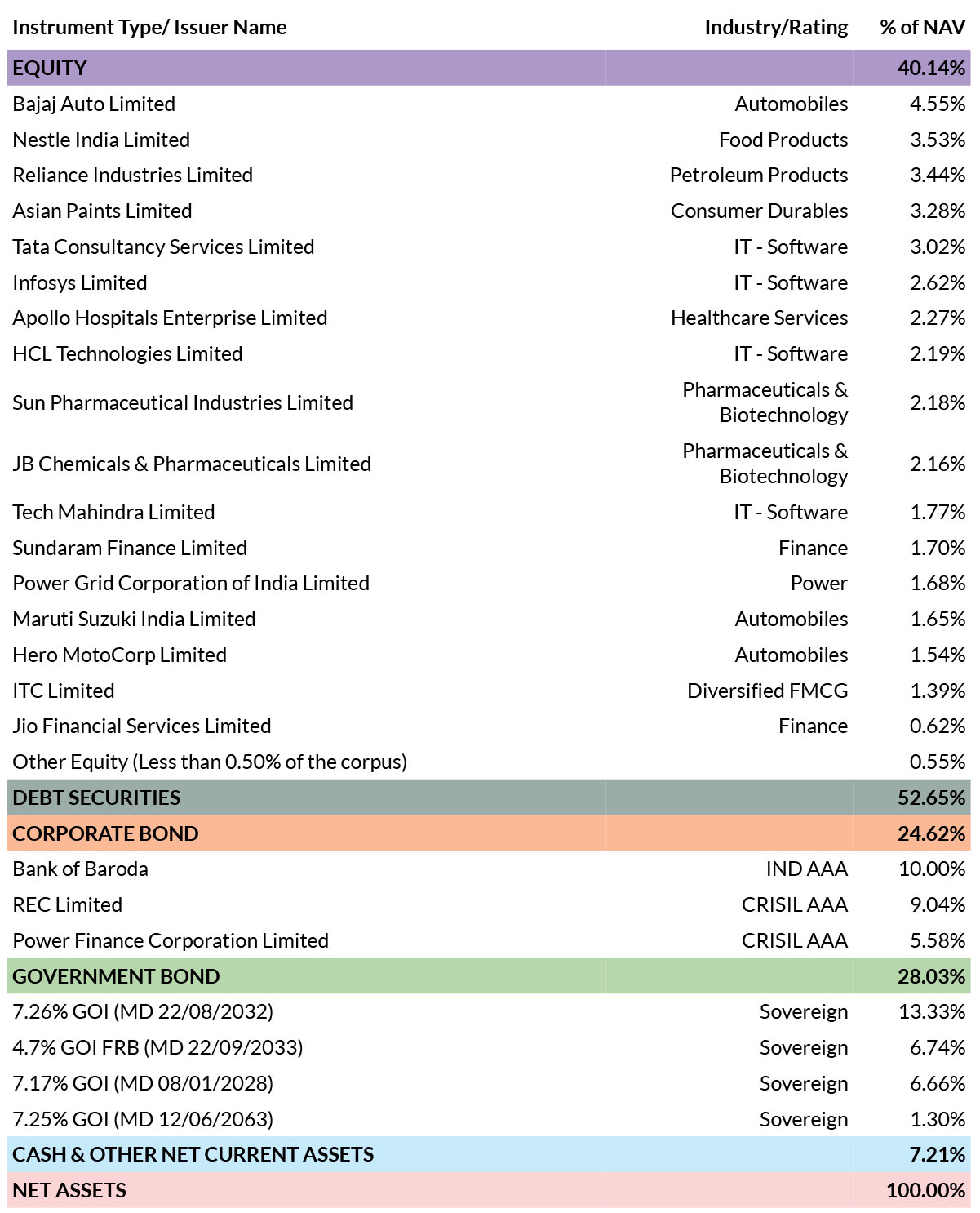 | Instrument Type/ Issuer Name | Industry/Rating | % of NAV |
|---|---|---|
| EQUITY | | 40.14% |
| Bajaj Auto Limited | Automobiles | 4.55% |
| Nestle India Limited | Food Products | 3.53% |
| Reliance Industries Limited | Petroleum Products | 3.44% |
| Asian Paints Limited | Consumer Durables | 3.28% |
| Tata Consultancy Services Limited | IT - Software | 3.02% |
| Infosys Limited | IT - Software | 2.62% |
| Apollo Hospitals Enterprise Limited | Healthcare Services | 2.27% |
| HCL Technologies Limited | IT - Software | 2.19% |
| Sun Pharmaceutical Industries Limited | Pharmaceuticals & Biotechnology | 2.18% |
| JB Chemicals & Pharmaceuticals Limited | Pharmaceuticals & Biotechnology | 2.16% |
| Tech Mahindra Limited | IT - Software | 1.77% |
| Sundaram Finance Limited | Finance | 1.70% |
| Power Grid Corporation of India Limited | Power | 1.68% |
| Maruti Suzuki India Limited | Automobiles | 1.65% |
| Hero MotoCorp Limited | Automobiles | 1.54% |
| ITC Limited | Diversified FMCG | 1.39% |
| Jio Financial Services Limited | Finance | 0.62% |
| Other Equity (Less than 0.50% of the corpus) | | 0.55% |
| DEBT SECURITIES | | 52.65% |
| CORPORATE BOND | | 24.62% |
| Bank of Baroda | IND AAA | 10.00% |
| REC Limited | CRISIL AAA | 9.04% |
| Power Finance Corporation Limited | CRISIL AAA | 5.58% |
| GOVERNMENT BOND | | 28.03% |
| 7.26% GOI (MD 22/08/2032) | Sovereign | 13.33% |
| 4.7% GOI FRB (MD 22/09/2033) | Sovereign | 6.74% |
| 7.17% GOI (MD 08/01/2028) | Sovereign | 6.66% |
| 7.25% GOI (MD 12/06/2063) | Sovereign | 1.30% |
| CASH & OTHER NET CURRENT ASSETS | | 7.21% |
| NET ASSETS | | 100.00% |